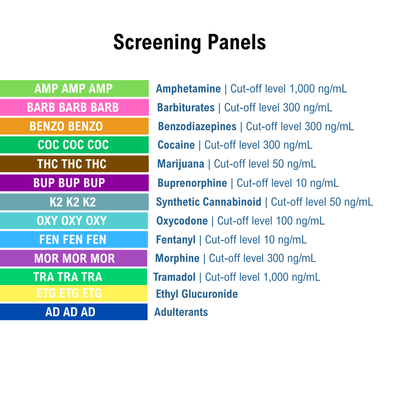 Screening Panels

AMP AMP AMP Amphetamine | Cut-off level 1,000 ng/mL

BARB BARB BARB Barbiturates | Cut-off level 300 ng/mL

BENZO BENZO Benzodiazepines | Cut-off level 300 ng/mL

COC COC COC Cocaine | Cut-off level 300 ng/mL

THC THC THC Marijuana | Cut-off level 50 ng/mL

BUP BUP BUP Buprenorphine | Cut-off level 10 ng/mL

K2 K2 K2 Synthetic Cannabinoid | Cut-off level 50 ng/mL

OXY OXY OXY Oxycodone | Cut-off level 100 ng/mL

FEN FEN FEN Fentanyl | Cut-off level 10 ng/mL

MOR MOR MOR Morphine | Cut-off level 300 ng/mL

TRA TRA TRA Tramadol | Cut-off level 1,000 ng/mL

ETG ETG ETG Ethyl Glucuronide

AD AD AD Adulterants